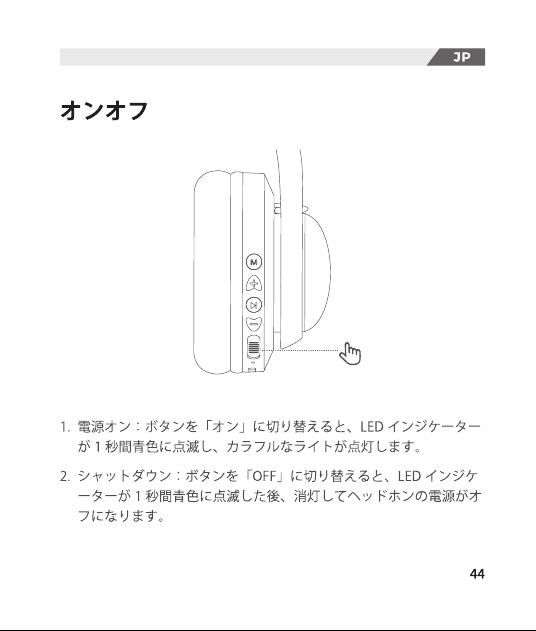 JP

オンオフ

M

1. 電源オン：ボタンを「オン」に切り替えると、LEDインジケーターが1秒間青色に点滅し、カラフルなライトが点灯します。

2. シャットダウン：ボタンを「OFF」に切り替えると、LEDインジケーターが1秒間青色に点滅した後、消灯してヘッドホンの電源がオフになります。

44